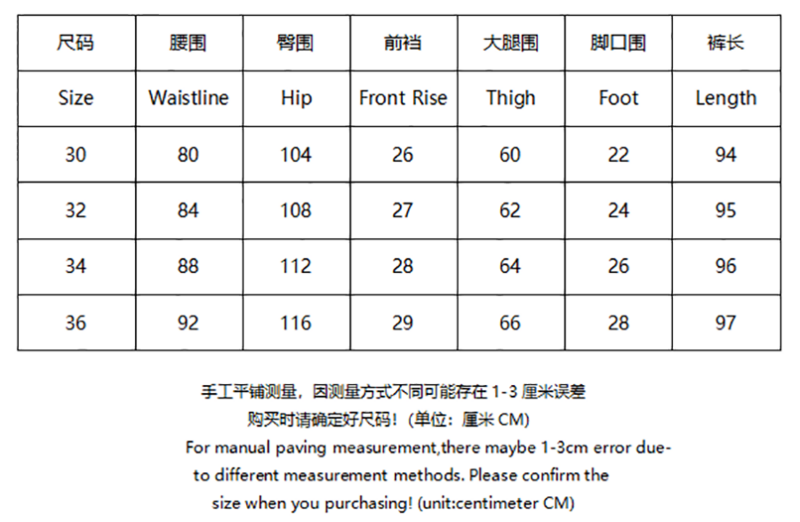 | 尺码 | 腰围 | 臀围 | 前裆 | 大腿围 | 脚口围 | 裤长 |
|---|---|---|---|---|---|---|
| Size | Waistline | Hip | Front Rise | Thigh | Foot | Length |
| 30 | 80 | 104 | 26 | 60 | 22 | 94 |
| 32 | 84 | 108 | 27 | 62 | 24 | 95 |
| 34 | 88 | 112 | 28 | 64 | 26 | 96 |
| 36 | 92 | 116 | 29 | 66 | 28 | 97 |

手工平铺测量，因测量方式不同可能存在 1-3 厘米误差
购买时请确定好尺码！（单位：厘米 CM）
For manual paving measurement,there maybe 1-3cm error due-to different measurement methods. Please confirm the size when you purchasing! (unit:centimeter CM)